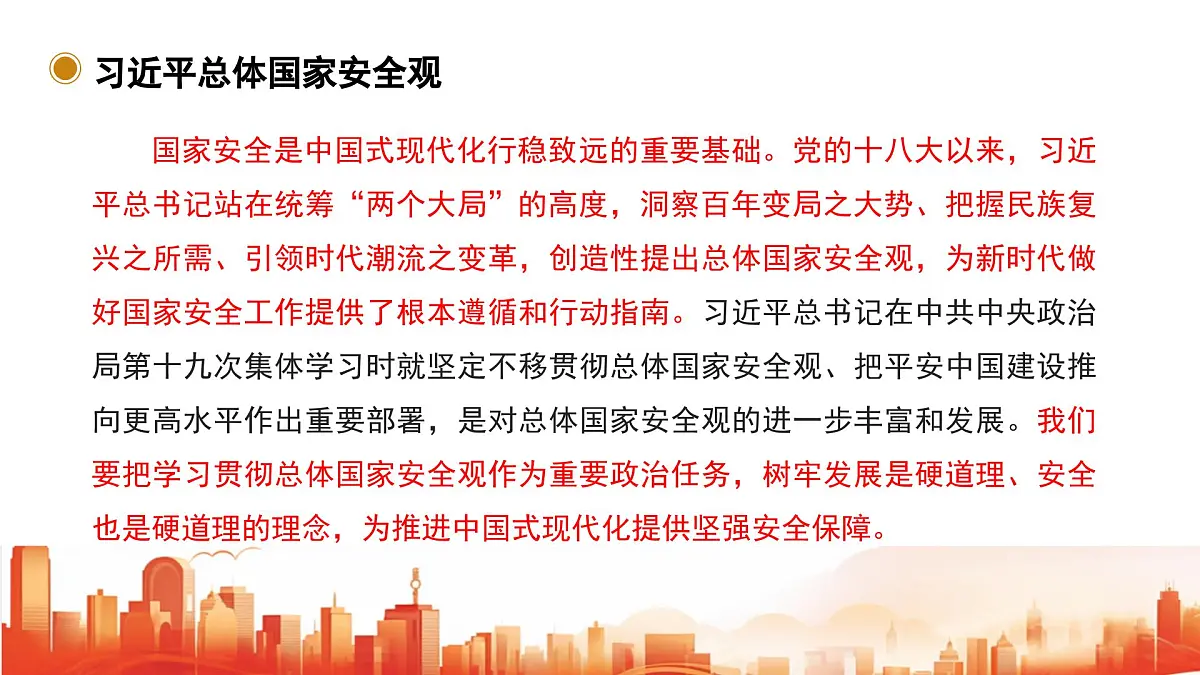 习近平总体国家安全观

国家安全是中国式现代化行稳致远的重要基础。党的十八大以来，习近平总书记站在统筹“两个大局”的高度，洞察百年变局之大势、把握民族复兴之所需、引领时代潮流之变革，创造性提出总体国家安全观，为新时代做好国家安全工作提供了根本遵循和行动指南。习近平总书记在中共中央政治局第十九次集体学习时就坚定不移贯彻总体国家安全观、把平安中国建设推向更高水平作出重要部署，是对总体国家安全观的进一步丰富和发展。我们要把学习贯彻总体国家安全观作为重要政治任务，树牢发展是硬道理、安全也是硬道理的理念，为推进中国式现代化提供坚强安全保障。